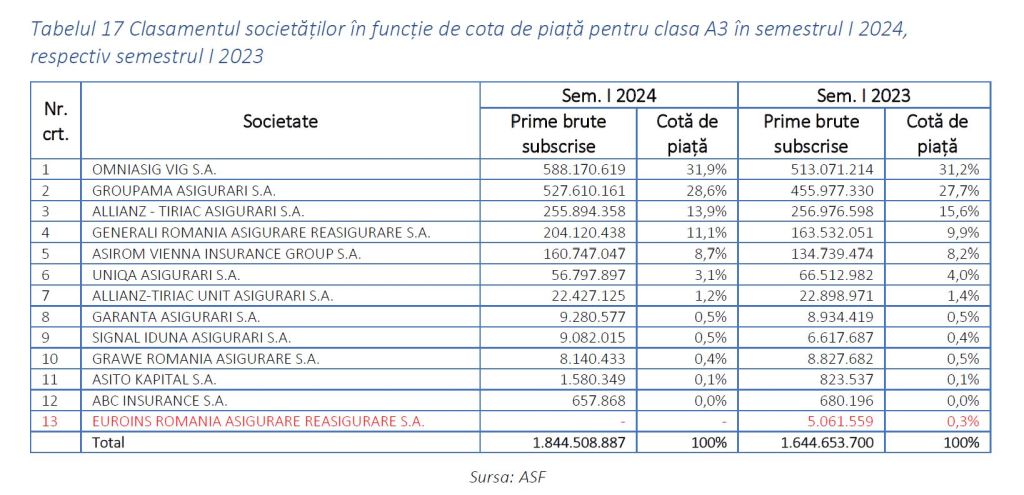 Tabelul 17 Clasamentul societăților în funcție de cota de piață pentru clasa A3 în semestrul I 2024, respectiv semestrul I 2023

| Nr. crt. | Societate | Sem. I 2024 Prime brute subscrise | Sem. I 2024 Cotă de piață | Sem. I 2023 Prime brute subscrise | Sem. I 2023 Cotă de piață |
|---|---|---|---|---|---|
| 1 | OMNIASIG VIG S.A. | 588.170.619 | 31,9% | 513.071.214 | 31,2% |
| 2 | GROUPAMA ASIGURARI S.A. | 527.610.161 | 28,6% | 455.977.330 | 27,7% |
| 3 | ALLIANZ - TIRIAC ASIGURARI S.A. | 255.894.358 | 13,9% | 256.976.598 | 15,6% |
| 4 | GENERALI ROMANIA ASIGURARE REASIGURARE S.A. | 204.120.438 | 11,1% | 163.532.051 | 9,9% |
| 5 | ASIROM VIENNA INSURANCE GROUP S.A. | 160.747.047 | 8,7% | 134.739.474 | 8,2% |
| 6 | UNIQA ASIGURARI S.A. | 56.797.897 | 3,1% | 66.512.982 | 4,0% |
| 7 | ALLIANZ-TIRIAC UNIT ASIGURARI S.A. | 22.427.125 | 1,2% | 22.898.971 | 1,4% |
| 8 | GARANTA ASIGURARI S.A. | 9.280.577 | 0,5% | 8.934.419 | 0,5% |
| 9 | SIGNAL IDUNA ASIGURARI S.A. | 9.082.015 | 0,5% | 6.617.687 | 0,4% |
| 10 | GRAWE ROMANIA ASIGURARE S.A. | 8.140.433 | 0,4% | 8.827.682 | 0,5% |
| 11 | ASITO KAPITAL S.A. | 1.580.349 | 0,1% | 823.537 | 0,1% |
| 12 | ABC INSURANCE S.A. | 657.868 | 0,0% | 680.196 | 0,0% |
| 13 | EUROINS ROMANIA ASIGURARE REASIGURARE S.A. | - | - | 5.061.559 | 0,3% |
| | Total | 1.844.508.887 | 100% | 1.644.653.700 | 100% |

Sursa: ASF